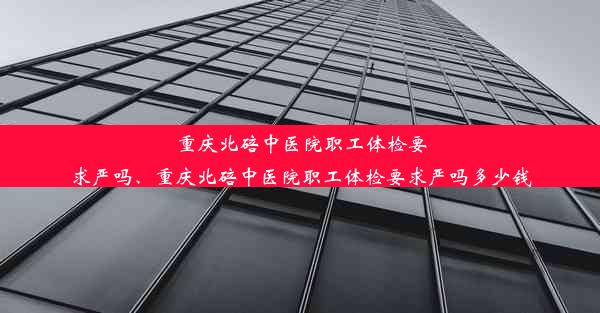 重庆北碚中医院职工体检要求严吗、重庆北碚中医院职工体检要求严吗多少钱